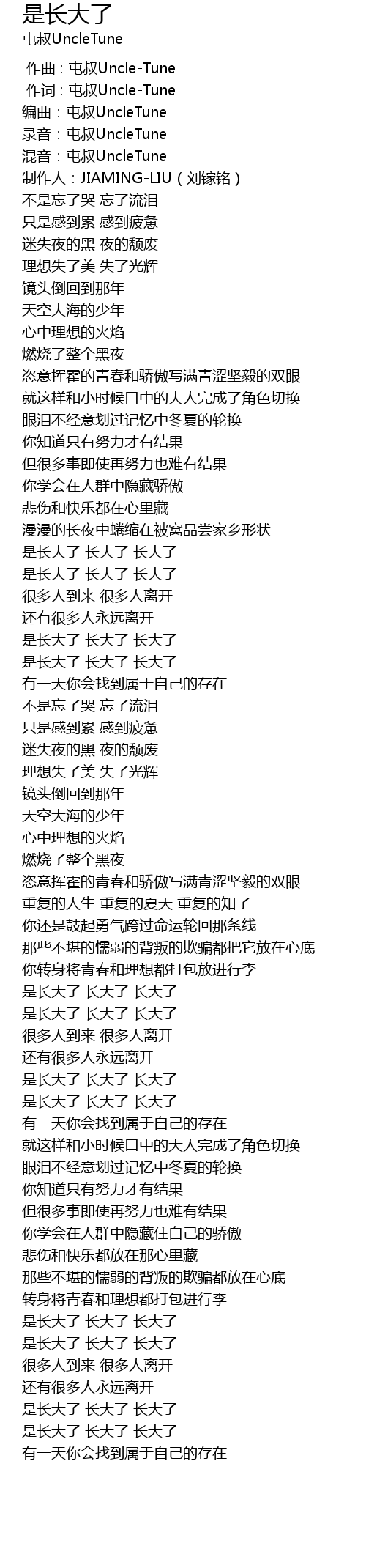 是长大了
屯叔UncleTune

作曲：屯叔Uncle-Tune
作词：屯叔Uncle-Tune
编曲：屯叔UncleTune
录音：屯叔UncleTune
混音：屯叔UncleTune
制作人：JIAMING-LIU（刘镓铭）
不是忘了哭 忘了流泪
只是感到累 感到疲惫
迷失夜的黑 夜的颓废
理想失了美 失了光辉
镜头倒回到那年
天空大海的少年
心中理想的火焰
燃烧了整个黑夜
恣意挥霍的青春和骄傲写满青涩坚毅的双眼
就这样和小时候口中的大人完成了角色切换
眼泪不经意划过记忆中冬夏的轮换
你知道只有努力才有结果
但很多事即使再努力也难有结果
你学会在人群中隐藏骄傲
悲伤和快乐都在心里藏
漫漫的长夜中蜷缩在被窝品尝家乡形状
是长大了 长大了 长大了
是长大了 长大了 长大了
很多人到来 很多人离开
还有很多人永远离开
是长大了 长大了 长大了
是长大了 长大了 长大了
有一天你会找到属于自己的存在
不是忘了哭 忘了流泪
只是感到累 感到疲惫
迷失夜的黑 夜的颓废
理想失了美 失了光辉
镜头倒回到那年
天空大海的少年
心中理想的火焰
燃烧了整个黑夜
恣意挥霍的青春和骄傲写满青涩坚毅的双眼
重复的人生 重复的夏天 重复的知了
你还是鼓起勇气跨过命运轮回那条线
那些不堪的懦弱的背叛的欺骗都把它放在心底
你转身将青春和理想都打包放进行李
是长大了 长大了 长大了
是长大了 长大了 长大了
很多人到来 很多人离开
还有很多人永远离开
是长大了 长大了 长大了
是长大了 长大了 长大了
有一天你会找到属于自己的存在
就这样和小时候口中的大人完成了角色切换
眼泪不经意划过记忆中冬夏的轮换
你知道只有努力才有结果
但很多事即使再努力也难有结果
你学会在人群中隐藏住自己的骄傲
悲伤和快乐都放在那心里藏
那些不堪的懦弱的背叛的欺骗都放在心底
转身将青春和理想都打包进行李
是长大了 长大了 长大了
是长大了 长大了 长大了
很多人到来 很多人离开
还有很多人永远离开
是长大了 长大了 长大了
是长大了 长大了 长大了
有一天你会找到属于自己的存在